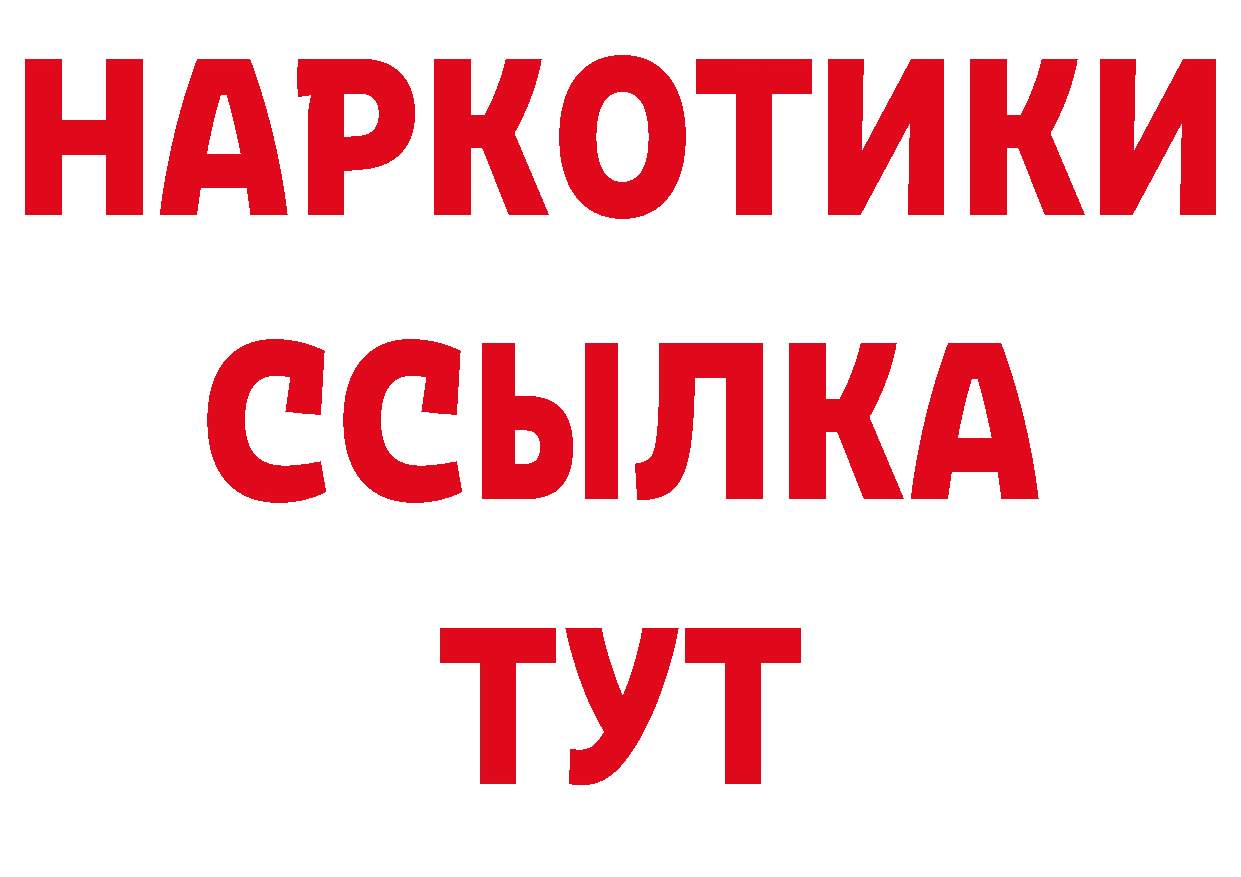 НАРКОТИКИ
ССЫЛКА
ТУТ